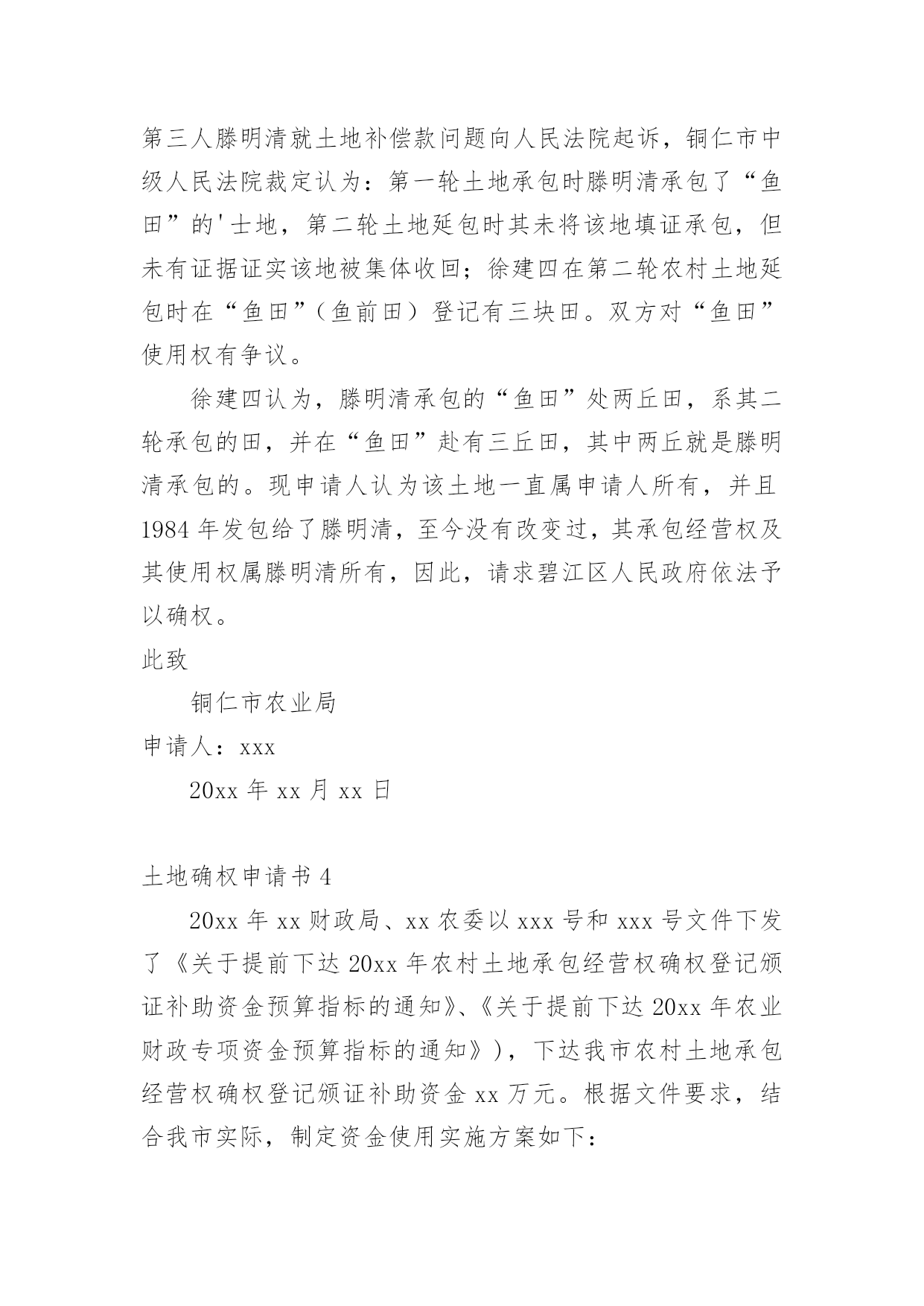 第三人滕明清就土地补偿款问题向人民法院起诉，铜仁市中级人民法院裁定认为：第一轮土地承包时滕明清承包了“鱼田”的'士地，第二轮土地延包时其未将该地填证承包，但未有证据证实该地被集体收回；徐建四在第二轮农村土地延包时在“鱼田”（鱼前田）登记有三块田。双方对“鱼田”使用权有争议。

徐建四认为，滕明清承包的“鱼田”处两丘田，系其二轮承包的田，并在“鱼田”赴有三丘田，其中两丘就是滕明清承包的。现申请人认为该土地一直属申请人所有，并且1984年发包给了滕明清，至今没有改变过，其承包经营权及其使用权属滕明清所有，因此，请求碧江区人民政府依法予以确权。

此致

铜仁市农业局

申请人：xxx

20xx年xx月xx日

土地确权申请书4

20xx年xx财政局、xx农委以xxx号和xxx号文件下发了《关于提前下达20xx年农村土地承包经营权确权登记颁证补助资金预算指标的通知》、《关于提前下达20xx年农业财政专项资金预算指标的通知》)，下达我市农村土地承包经营权确权登记颁证补助资金xx万元。根据文件要求，结合我市实际，制定资金使用实施方案如下：